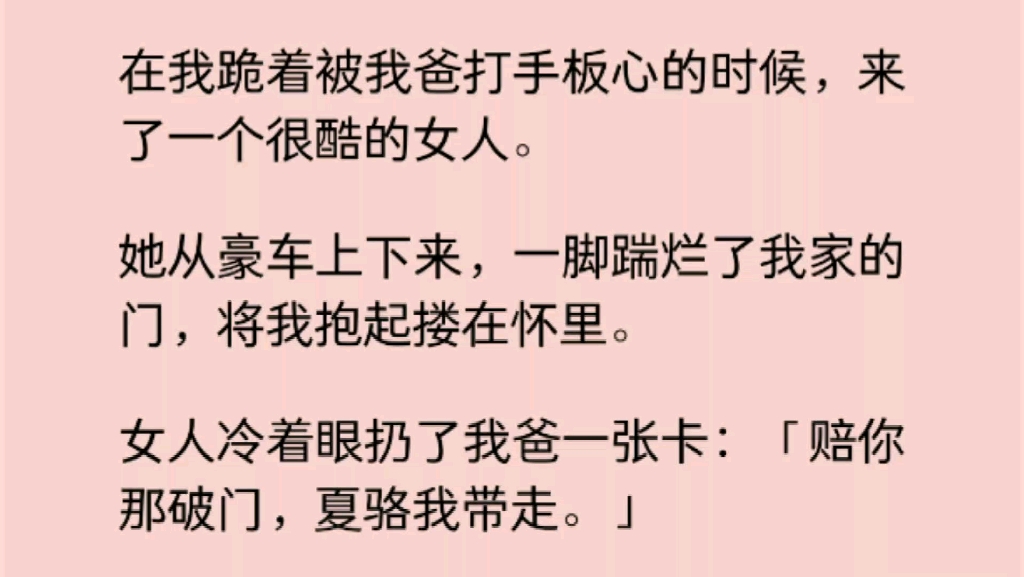 在我跪着被我爸打手板心的时候，来了一个很酷的女人。

她从豪车上下来，一脚踹烂了我家的门，将我抱起搂在怀里。

女人冷着眼扔了我爸一张卡：「赔你那破门，夏骆我带走。」